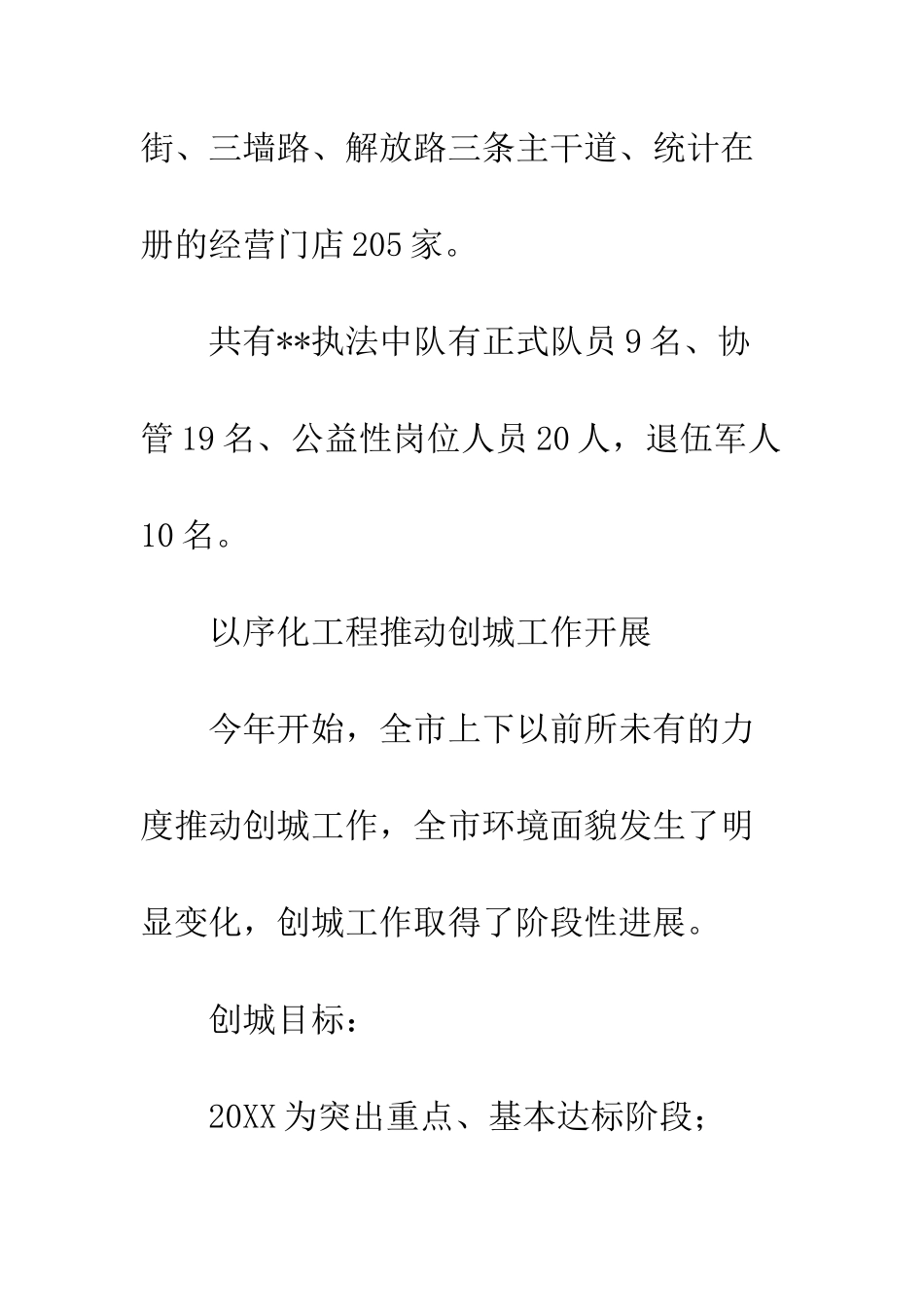 街、三墙路、解放路三条主干道、统计在册的经营门店205家。

共有**执法中队有正式队员9名、协管19名、公益性岗位人员20人，退伍军人10名。

以序化工程推动创城工作开展

今年开始，全市上下以前所未有的力度推动创城工作，全市环境面貌发生了明显变化，创城工作取得了阶段性进展。

创城目标：

20XX为突出重点、基本达标阶段；